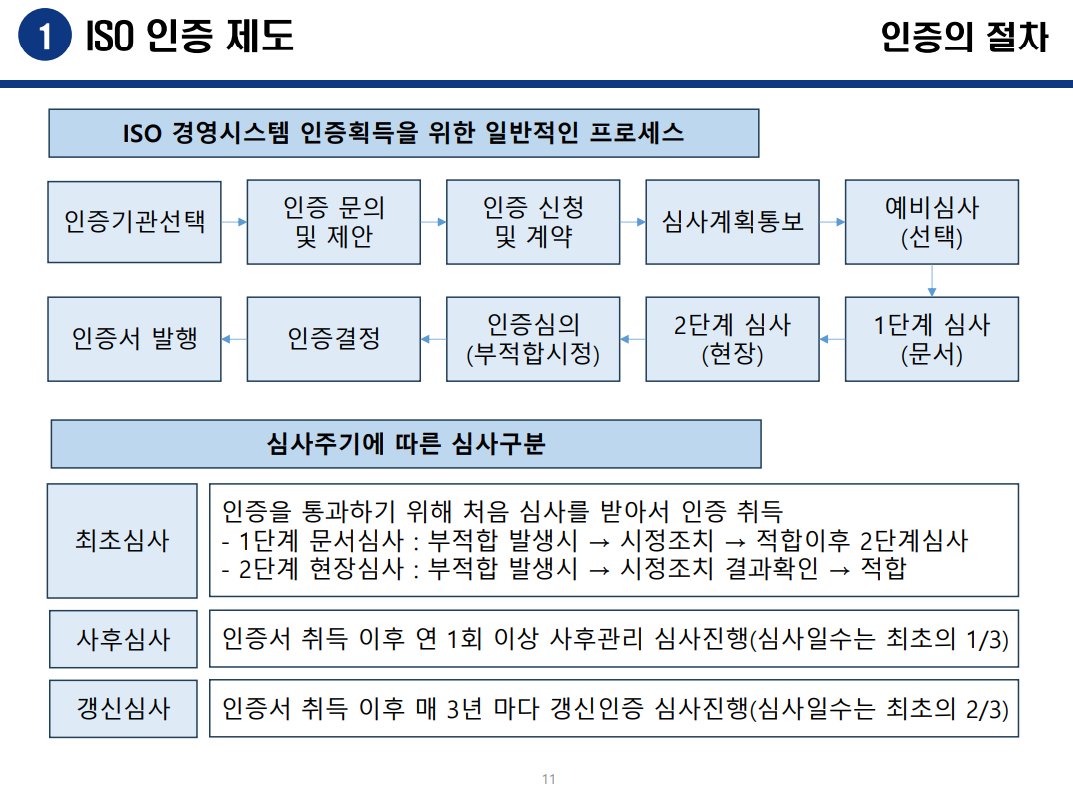 1 ISO 인증 제도

인증의 절차

ISO 경영시스템 인증획득을 위한 일반적인 프로세스

인증기관선택

인증 문의 및 제안

인증 신청 및 계약

심사계획통보

예비심사 (선택)

1단계 심사 (문서)

2단계 심사 (현장)

인증심의 (부적합시정)

인증결정

인증서 발행

심사주기에 따른 심사구분

최초심사

인증을 통과하기 위해 처음 심사를 받아서 인증 취득
- 1단계 문서심사 : 부적합 발생시 → 시정조치 → 적합이후 2단계심사
- 2단계 현장심사 : 부적합 발생시 → 시정조치 결과확인 → 적합

사후심사

인증서 취득 이후 연 1회 이상 사후관리 심사진행(심사일수는 최초의 1/3)

갱신심사

인증서 취득 이후 매 3년 마다 갱신인증 심사진행(심사일수는 최초의 2/3)

11